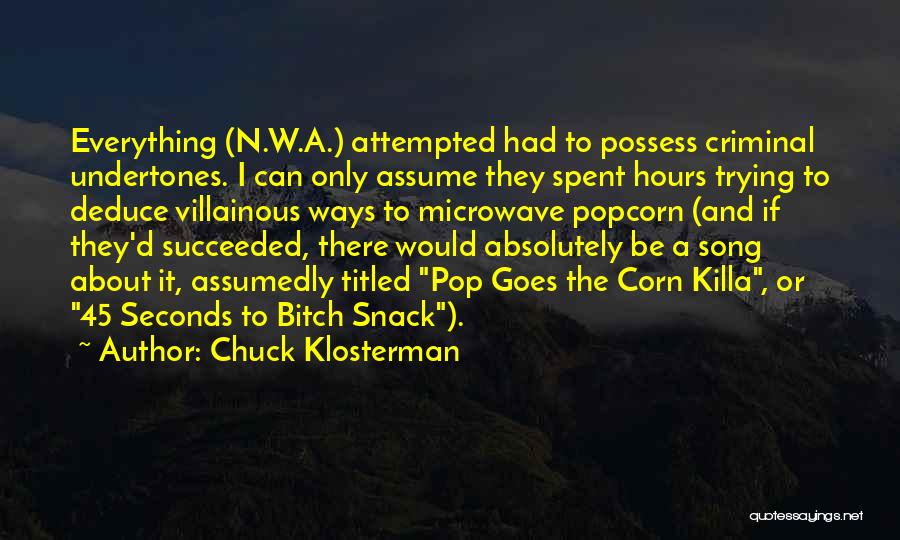 Everything (N.W.A.) attempted had to possess criminal undertones. I can only assume they spent hours trying to deduce villainous ways to microwave popcorn (and if they'd succeeded, there would absolutely be a song about it, assumedly titled "Pop Goes the Corn Killa", or "45 Seconds to Bitch Snack").

~ Author: Chuck Klosterman

quotessayings.net